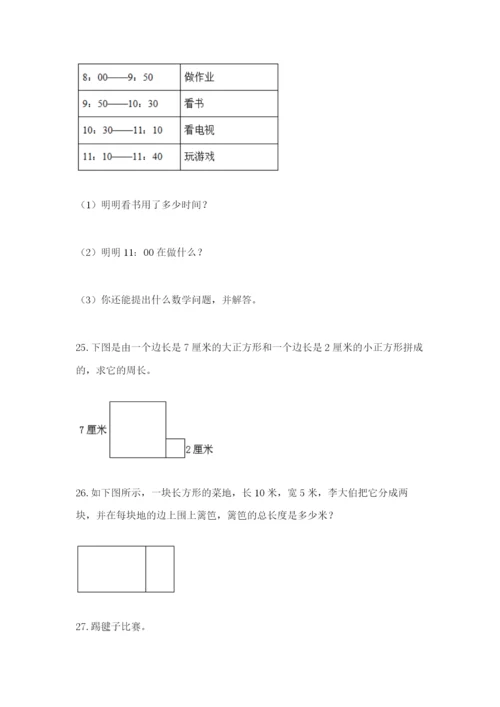 | 8：00——9：50 | 做作业 |
|---|---|
| 9：50——10：30 | 看书 |
| 10：30——11：10 | 看电视 |
| 11：10——11：40 | 玩游戏 |

（1）明明看书用了多少时间？

（2）明明 11：00 在做什么？

（3）你还能提出什么数学问题，并解答。

25. 下图是由一个边长是 7 厘米的大正方形和一个边长是 2 厘米的小正方形拼成的，求它的周长。

7 厘米

2 厘米

26. 如下图所示，一块长方形的菜地，长 10 米，宽 5 米，李大伯把它分成两块，并在每块地的边上围上篱笆，篱笆的总长度是多少米？

27. 踢毽子比赛。